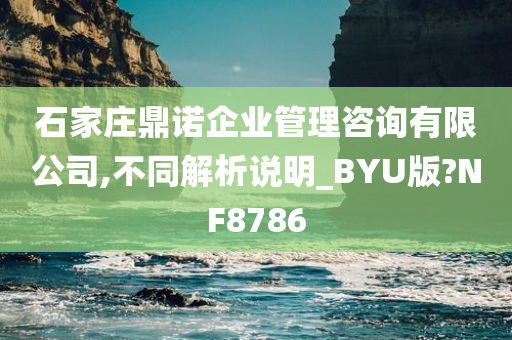 石家庄鼎诺企业管理咨询有限公司,不同解析说明_BYU版?NF8786